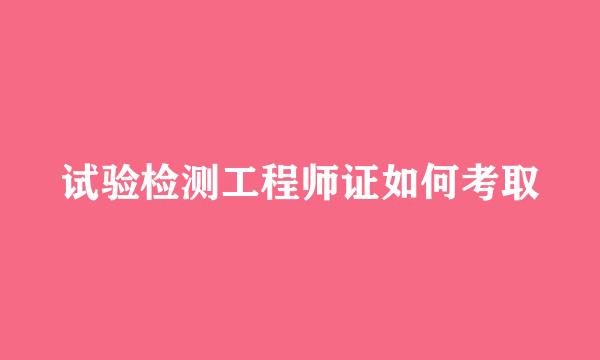 试验检测工程师证如何考取